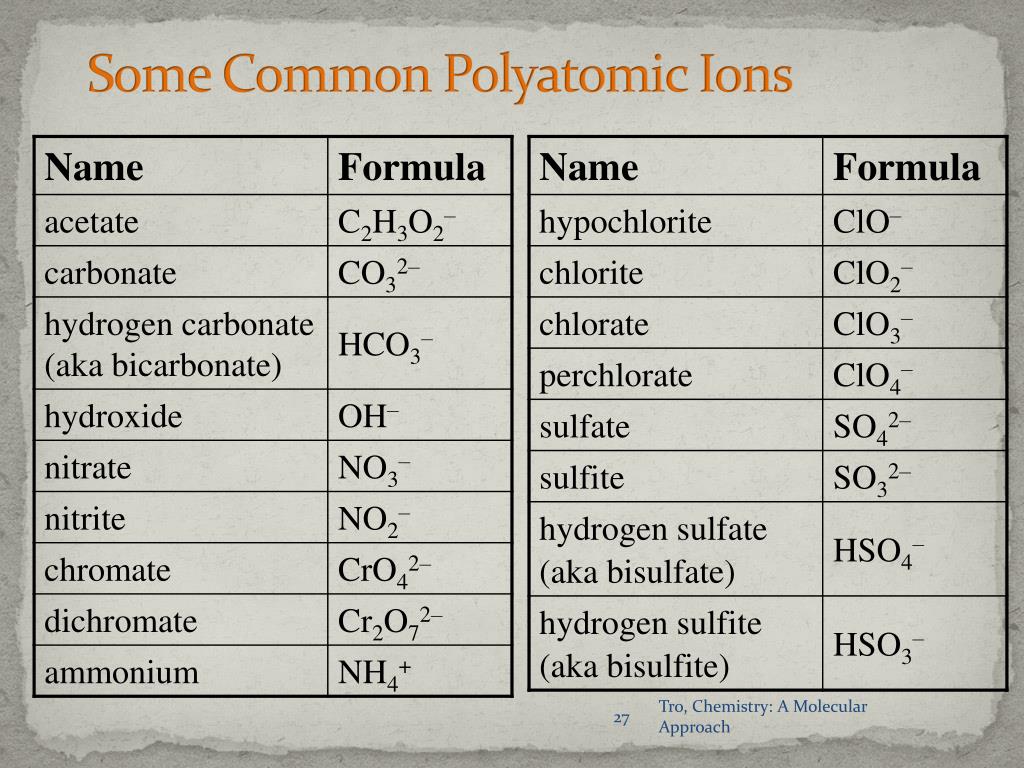 Some Common Polyatomic Ions

| Name | Formula |
|---|---|
| acetate | $C_2H_3O_2^-$ |
| carbonate | $CO_3^{2-}$ |
| hydrogen carbonate (aka bicarbonate) | $HCO_3^-$ |
| hydroxide | $OH^-$ |
| nitrate | $NO_3^-$ |
| nitrite | $NO_2^-$ |
| chromate | $CrO_4^{2-}$ |
| dichromate | $Cr_2O_7^{2-}$ |
| ammonium | $NH_4^+$ |

| Name | Formula |
|---|---|
| hypochlorite | $ClO^-$ |
| chlorite | $ClO_2^-$ |
| chlorate | $ClO_3^-$ |
| perchlorate | $ClO_4^-$ |
| sulfate | $SO_4^{2-}$ |
| sulfite | $SO_3^{2-}$ |
| hydrogen sulfate (aka bisulfate) | $HSO_4^-$ |
| hydrogen sulfite (aka bisulfite) | $HSO_3^-$ |

27

Tro, Chemistry: A Molecular Approach